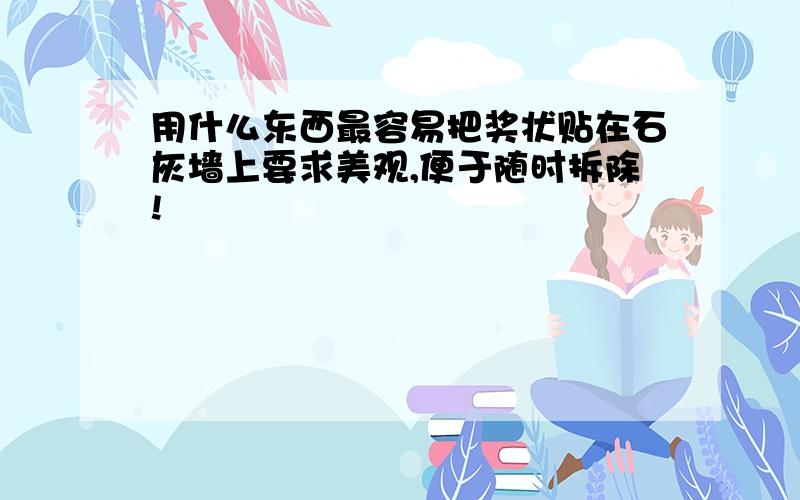 用什么东西最容易把奖状贴在石灰墙上要求美观,便于随时拆除!